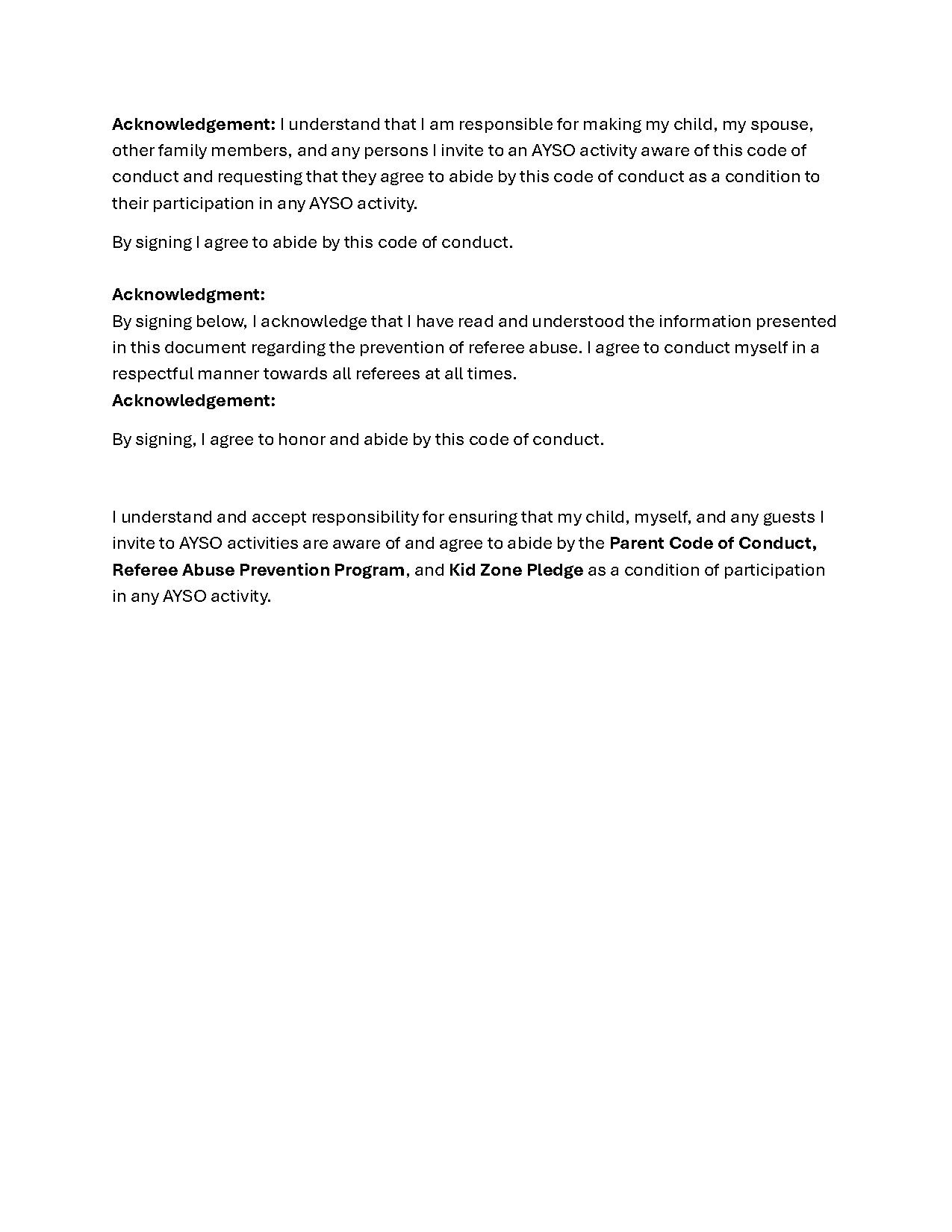 Acknowledgement: I understand that I am responsible for making my child, my spouse, other family members, and any persons I invite to an AYSO activity aware of this code of conduct and requesting that they agree to abide by this code of conduct as a condition to their participation in any AYSO activity.

By signing I agree to abide by this code of conduct.

Acknowledgment:
By signing below, I acknowledge that I have read and understood the information presented in this document regarding the prevention of referee abuse. I agree to conduct myself in a respectful manner towards all referees at all times.
Acknowledgement:

By signing, I agree to honor and abide by this code of conduct.

I understand and accept responsibility for ensuring that my child, myself, and any guests I invite to AYSO activities are aware of and agree to abide by the Parent Code of Conduct, Referee Abuse Prevention Program, and Kid Zone Pledge as a condition of participation in any AYSO activity.